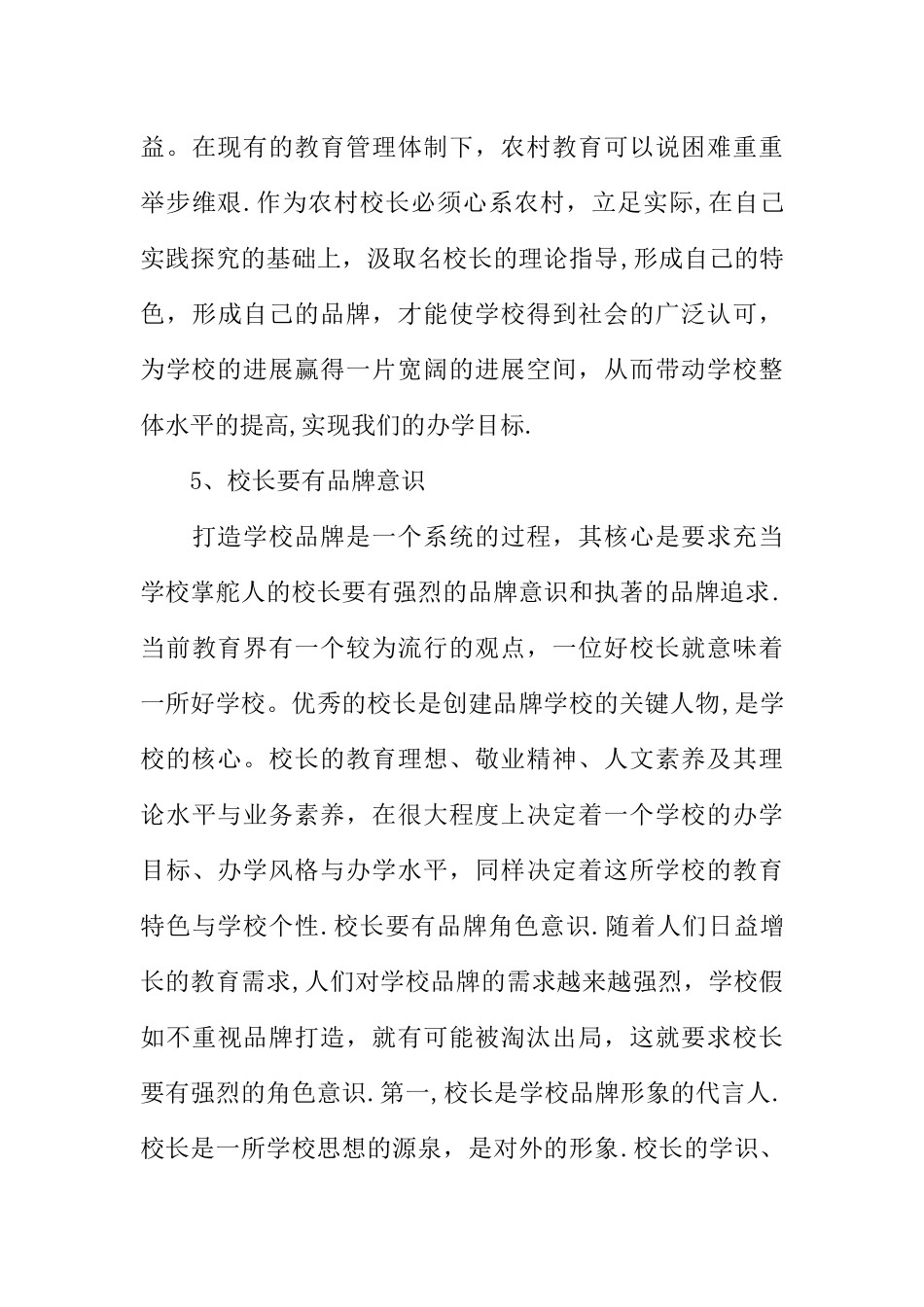 益。在现有的教育管理体制下，农村教育可以说困难重重举步维艰.作为农村校长必须心系农村，立足实际,在自己实践探究的基础上，汲取名校长的理论指导,形成自己的特色，形成自己的品牌，才能使学校得到社会的广泛认可，为学校的进展赢得一片宽阔的进展空间，从而带动学校整体水平的提高,实现我们的办学目标.

5、校长要有品牌意识

打造学校品牌是一个系统的过程，其核心是要求充当学校掌舵人的校长要有强烈的品牌意识和执著的品牌追求.当前教育界有一个较为流行的观点，一位好校长就意味着一所好学校。优秀的校长是创建品牌学校的关键人物,是学校的核心。校长的教育理想、敬业精神、人文素养及其理论水平与业务素养，在很大程度上决定着一个学校的办学目标、办学风格与办学水平，同样决定着这所学校的教育特色与学校个性.校长要有品牌角色意识.随着人们日益增长的教育需求,人们对学校品牌的需求越来越强烈，学校假如不重视品牌打造，就有可能被淘汰出局，这就要求校长要有强烈的角色意识.第一,校长是学校品牌形象的代言人.校长是一所学校思想的源泉，是对外的形象.校长的学识、